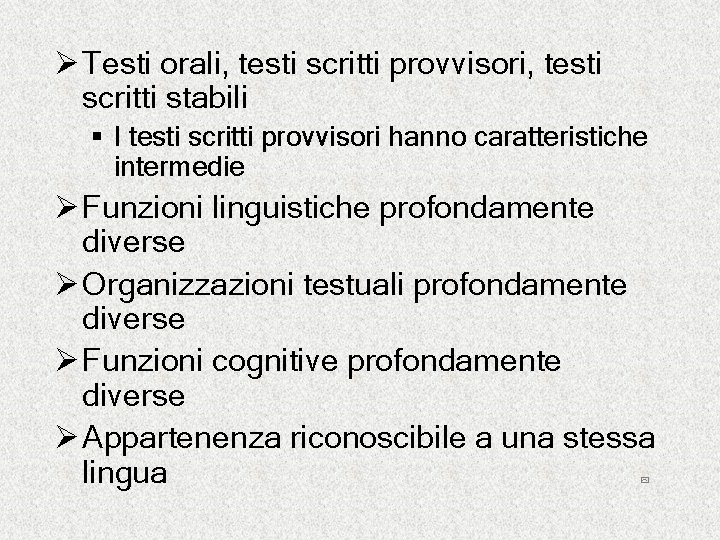 ➢ Testi orali, testi scritti provvisori, testi scritti stabili

▪ I testi scritti provvisori hanno caratteristiche intermedie

➢ Funzioni linguistiche profondamente diverse

➢ Organizzazioni testuali profondamente diverse

➢ Funzioni cognitive profondamente diverse

➢ Appartenenza riconoscibile a una stessa lingua